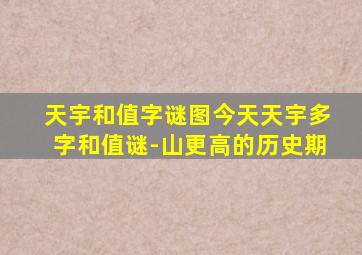 天宇和值字谜图今天天宇多字和值谜-山更高的历史期